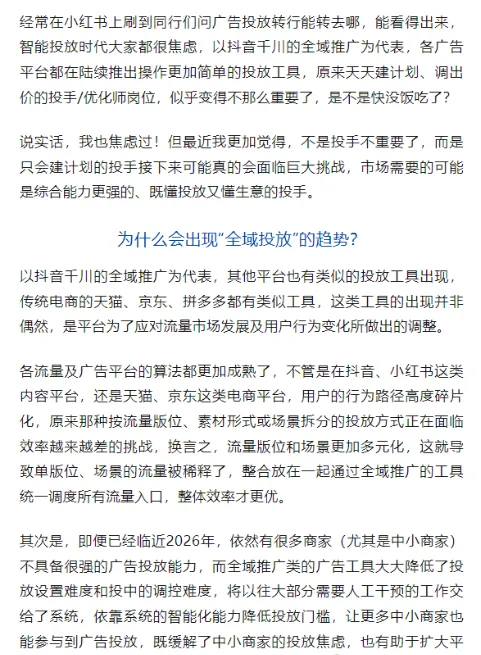 经常在小红书上刷到同行们问广告投放转行能转去哪，能看得出来，智能投放时代大家都很焦虑，以抖音千川的全域推广为代表，各广告平台都在陆续推出操作更加简单的投放工具，原来天天建计划、调出价的投手/优化师岗位，似乎变得不那么重要了，是不是快没饭吃了？

说实话，我也焦虑过！但最近我更加觉得，不是投手不重要了，而是只会建计划的投手接下来可能真的会面临巨大挑战，市场需要的可能是综合能力更强的、既懂投放又懂生意的投手。

为什么会出现“全域投放”的趋势？

以抖音千川的全域推广为代表，其他平台也有类似的投放工具出现，传统电商的天猫、京东、拼多多都有类似工具，这类工具的出现并非偶然，是平台为了应对流量市场发展及用户行为变化所做出的调整。

各流量及广告平台的算法都更加成熟了，不管是在抖音、小红书这类内容平台，还是天猫、京东这类电商平台，用户的行为路径高度碎片化，原来那种按流量版位、素材形式或场景拆分的投放方式正在面临效率越来越差的挑战，换言之，流量版位和场景更加多元化，这就导致单版位、场景的流量被稀释了，整合放在一起通过全域推广的工具统一调度所有流量入口，整体效率才更优。

其次是，即便已经临近2026年，依然有很多商家（尤其是中小商家）不具备很强的广告投放能力，而全域推广类的广告工具大大降低了投放设置难度和投中的调控难度，将以往大部分需要人工干预的工作交给了系统，依靠系统的智能化能力降低投放门槛，让更多中小商家也能参与到广告投放，既缓解了中小商家的投放焦虑，也有助于扩大平